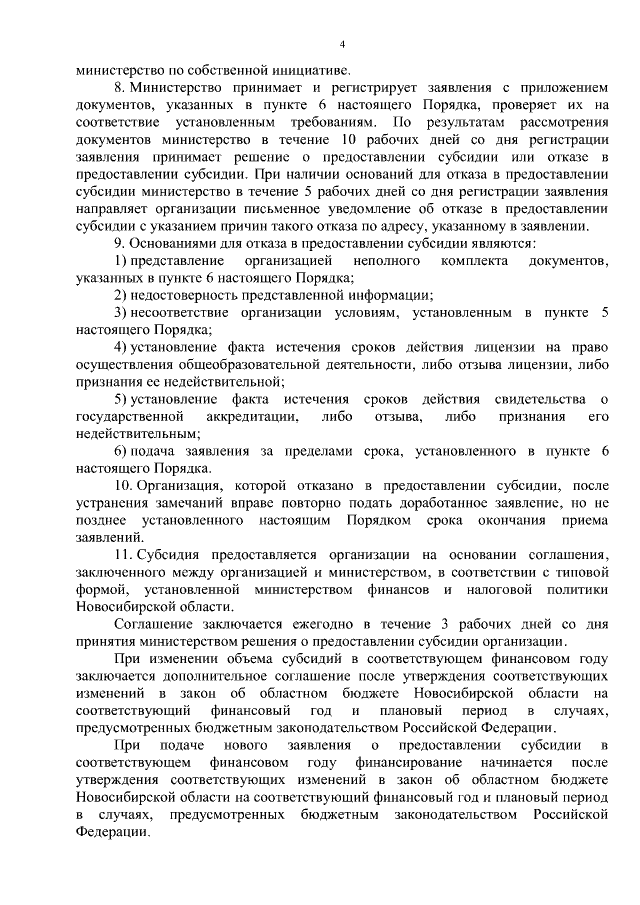 4

министерство по собственной инициативе.

8. Министерство принимает и регистрирует заявления с приложением документов, указанных в пункте 6 настоящего Порядка, проверяет их на соответствие установленным требованиям. По результатам рассмотрения документов министерство в течение 10 рабочих дней со дня регистрации заявления принимает решение о предоставлении субсидии или отказе в предоставлении субсидии. При наличии оснований для отказа в предоставлении субсидии министерство в течение 5 рабочих дней со дня регистрации заявления направляет организации письменное уведомление об отказе в предоставлении субсидии с указанием причин такого отказа по адресу, указанному в заявлении.

9. Основаниями для отказа в предоставлении субсидии являются:

1) представление организацией неполного комплекта документов, указанных в пункте 6 настоящего Порядка;

2) недостоверность представленной информации;

3) несоответствие организации условиям, установленным в пункте 5 настоящего Порядка;

4) установление факта истечения сроков действия лицензии на право осуществления общеобразовательной деятельности, либо отзыва лицензии, либо признания ее недействительной;

5) установление факта истечения сроков действия свидетельства о государственной аккредитации, либо отзыва, либо признания его недействительным;

6) подача заявления за пределами срока, установленного в пункте 6 настоящего Порядка.

10. Организация, которой отказано в предоставлении субсидии, после устранения замечаний вправе повторно подать доработанное заявление, но не позднее установленного настоящим Порядком срока окончания приема заявлений.

11. Субсидия предоставляется организации на основании соглашения, заключенного между организацией и министерством, в соответствии с типовой формой, установленной министерством финансов и налоговой политики Новосибирской области.

Соглашение заключается ежегодно в течение 3 рабочих дней со дня принятия министерством решения о предоставлении субсидии организации.

При изменении объема субсидий в соответствующем финансовом году заключается дополнительное соглашение после утверждения соответствующих изменений в закон об областном бюджете Новосибирской области на соответствующий финансовый год и плановый период в случаях, предусмотренных бюджетным законодательством Российской Федерации.

При подаче нового заявления о предоставлении субсидии в соответствующем финансовом году финансирование начинается после утверждения соответствующих изменений в закон об областном бюджете Новосибирской области на соответствующий финансовый год и плановый период в случаях, предусмотренных бюджетным законодательством Российской Федерации.